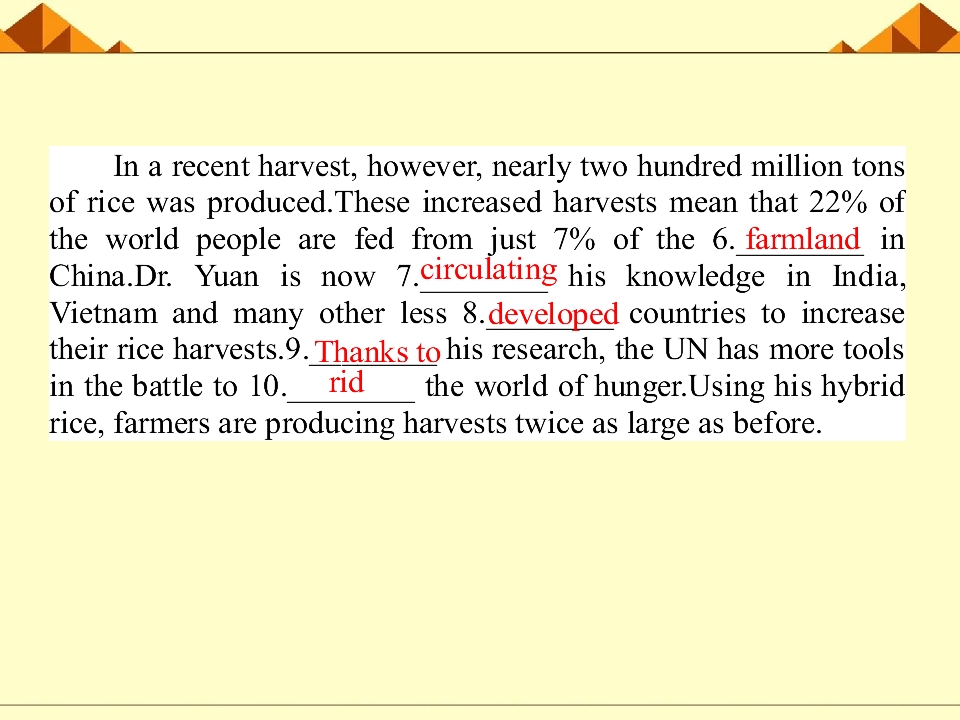 In a recent harvest, however, nearly two hundred million tons of rice was produced.These increased harvests mean that 22% of the world people are fed from just 7% of the 6. farmland in China.Dr. Yuan is now 7. circulating his knowledge in India, Vietnam and many other less 8. developed countries to increase their rice harvests.9. Thanks to his research, the UN has more tools in the battle to 10. rid the world of hunger.Using his hybrid rice, farmers are producing harvests twice as large as before.